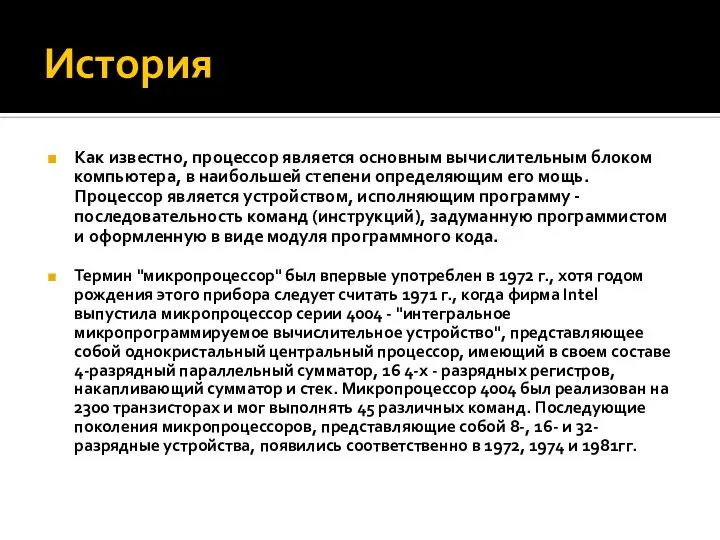 История

Как известно, процессор является основным вычислительным блоком компьютера, в наибольшей степени определяющим его мощь. Процессор является устройством, исполняющим программу - последовательность команд (инструкций), задуманную программистом и оформленную в виде модуля программного кода.

Термин "микропроцессор" был впервые употреблен в 1972 г., хотя годом рождения этого прибора следует считать 1971 г., когда фирма Intel выпустила микропроцессор серии 4004 - "интегральное микропрограммируемое вычислительное устройство", представляющее собой однокристальный центральный процессор, имеющий в своем составе 4-разрядный параллельный сумматор, 16 4-х - разрядных регистров, накапливающий сумматор и стек. Микропроцессор 4004 был реализован на 2300 транзисторах и мог выполнять 45 различных команд. Последующие поколения микропроцессоров, представляющие собой 8-, 16- и 32-разрядные устройства, появились соответственно в 1972, 1974 и 1981гг.